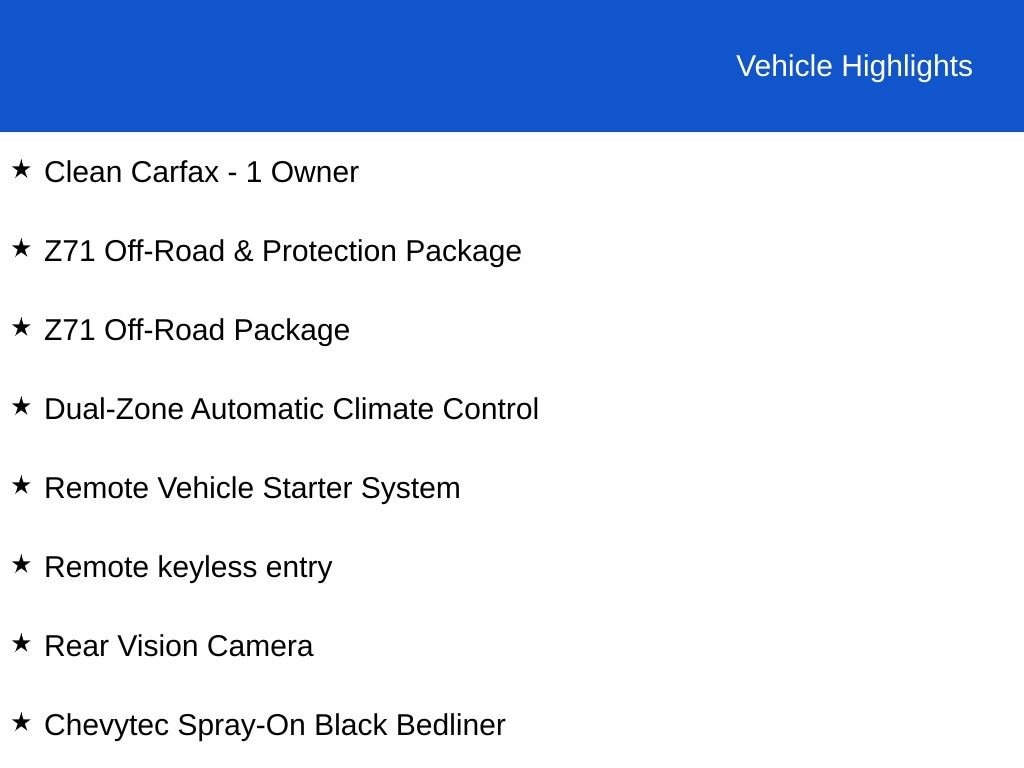 Vehicle Highlights

★ Clean Carfax - 1 Owner

★ Z71 Off-Road & Protection Package

★ Z71 Off-Road Package

★ Dual-Zone Automatic Climate Control

★ Remote Vehicle Starter System

★ Remote keyless entry

★ Rear Vision Camera

★ Chevytec Spray-On Black Bedliner